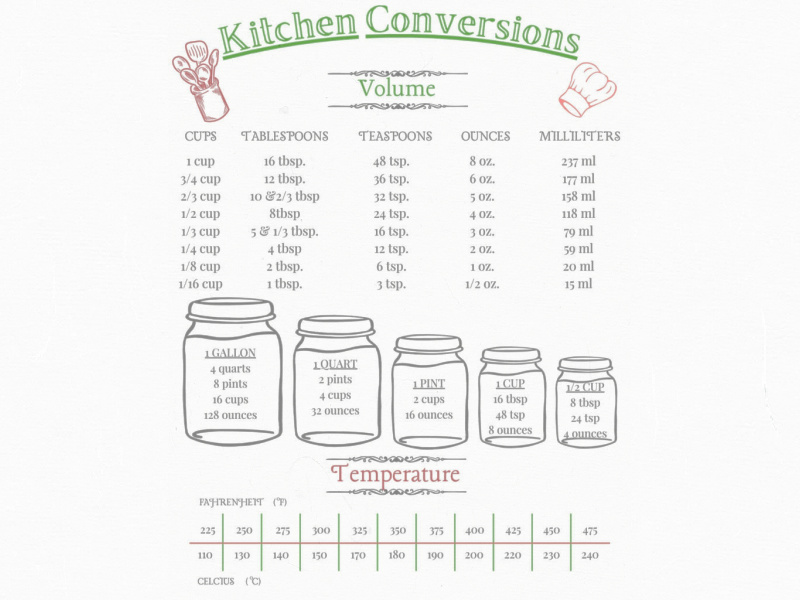 Kitchen Conversions

Volume

| CUPS | TABLESPOONS | TEASPOONS | OUNCES | MILLILITERS |
|---|---|---|---|---|
| 1 cup | 16 tbsp. | 48 tsp. | 8 oz. | 237 ml |
| 3/4 cup | 12 tbsp. | 36 tsp. | 6 oz. | 177 ml |
| 2/3 cup | 10 &2/3 tbsp | 32 tsp. | 5 oz. | 158 ml |
| 1/2 cup | 8tbsp | 24 tsp. | 4 oz. | 118 ml |
| 1/3 cup | 5 & 1/3 tbsp. | 16 tsp. | 3 oz. | 79 ml |
| 1/4 cup | 4 tbsp | 12 tsp. | 2 oz. | 59 ml |
| 1/8 cup | 2 tbsp. | 6 tsp. | 1 oz. | 20 ml |
| 1/16 cup | 1 tbsp. | 3 tsp. | 1/2 oz. | 15 ml |

1 GALLON
4 quarts
8 pints
16 cups
128 ounces

1 QUART
2 pints
4 cups
32 ounces

1 PINT
2 cups
16 ounces

1 CUP
16 tbsp
48 tsp
8 ounces

1/2 CUP
8 tbsp
24 tsp
4 ounces

Temperature

FAHRENHEIT (°F)

| 225 | 250 | 275 | 300 | 325 | 350 | 375 | 400 | 425 | 450 | 475 |
|---|---|---|---|---|---|---|---|---|---|---|
| 110 | 130 | 140 | 150 | 170 | 180 | 190 | 200 | 220 | 230 | 240 |

CELCIUS (°C)